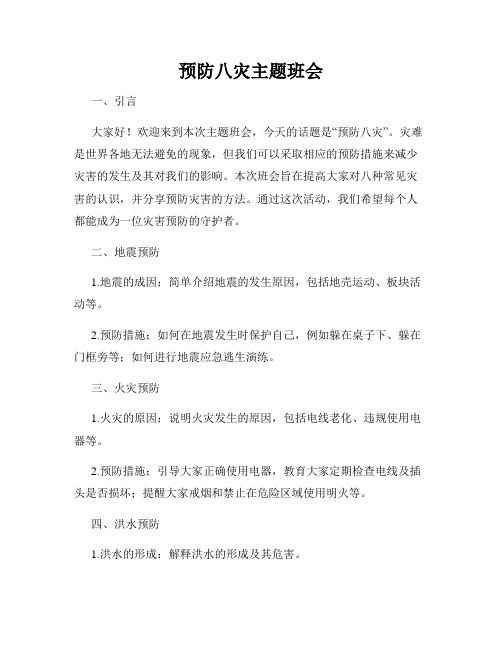 预防八灾主题班会

一、引言

大家好！欢迎来到本次主题班会，今天的话题是“预防八灾”。灾难是世界各地无法避免的现象，但我们可以采取相应的预防措施来减少灾害的发生及其对我们的影响。本次班会旨在提高大家对八种常见灾害的认识，并分享预防灾害的方法。通过这次活动，我们希望每个人都能成为一位灾害预防的守护者。

二、地震预防

1.地震的成因：简单介绍地震的发生原因，包括地壳运动、板块活动等。

2.预防措施：如何在地震发生时保护自己，例如躲在桌子下、躲在门框旁等；如何进行地震应急逃生演练。

三、火灾预防

1.火灾的原因：说明火灾发生的原因，包括电线老化、违规使用电器等。

2.预防措施：引导大家正确使用电器，教育大家定期检查电线及插头是否损坏；提醒大家戒烟和禁止在危险区域使用明火等。

四、洪水预防

1.洪水的形成：解释洪水的形成及其危害。